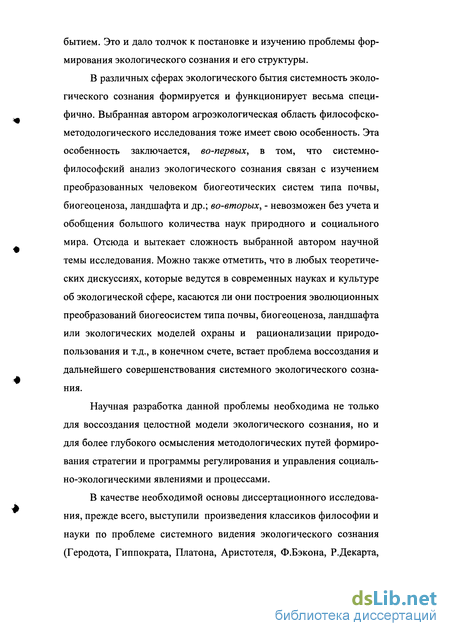 бытием. Это и дало толчок к постановке и изучению проблемы формирования экологического сознания и его структуры.

В различных сферах экологического бытия системность экологического сознания формируется и функционирует весьма специфично. Выбранная автором агроэкологическая область философско-методологического исследования тоже имеет свою особенность. Эта особенность заключается, во-первых, в том, что системно-философский анализ экологического сознания связан с изучением преобразованных человеком биогеотических систем типа почвы, биогеоценоза, ландшафта и др.; во-вторых, - невозможен без учета и обобщения большого количества наук природного и социального мира. Отсюда и вытекает сложность выбранной автором научной темы исследования. Можно также отметить, что в любых теоретических дискуссиях, которые ведутся в современных науках и культуре об экологической сфере, касаются ли они построения эволюционных преобразований биогеосистем типа почвы, биогеоценоза, ландшафта или экологических моделей охраны и рационализации природопользования и т.д., в конечном счете, встает проблема воссоздания и дальнейшего совершенствования системного экологического сознания.

Научная разработка данной проблемы необходима не только для воссоздания целостной модели экологического сознания, но и для более глубокого осмысления методологических путей формирования стратегии и программы регулирования и управления социально-экологическими явлениями и процессами.

В качестве необходимой основы диссертационного исследования, прежде всего, выступили произведения классиков философии и науки по проблеме системного видения экологического сознания (Геродота, Гиппократа, Платона, Аристотеля, Ф.Бэкона, Р.Декарта,

dsLib.net
библиотека диссертаций